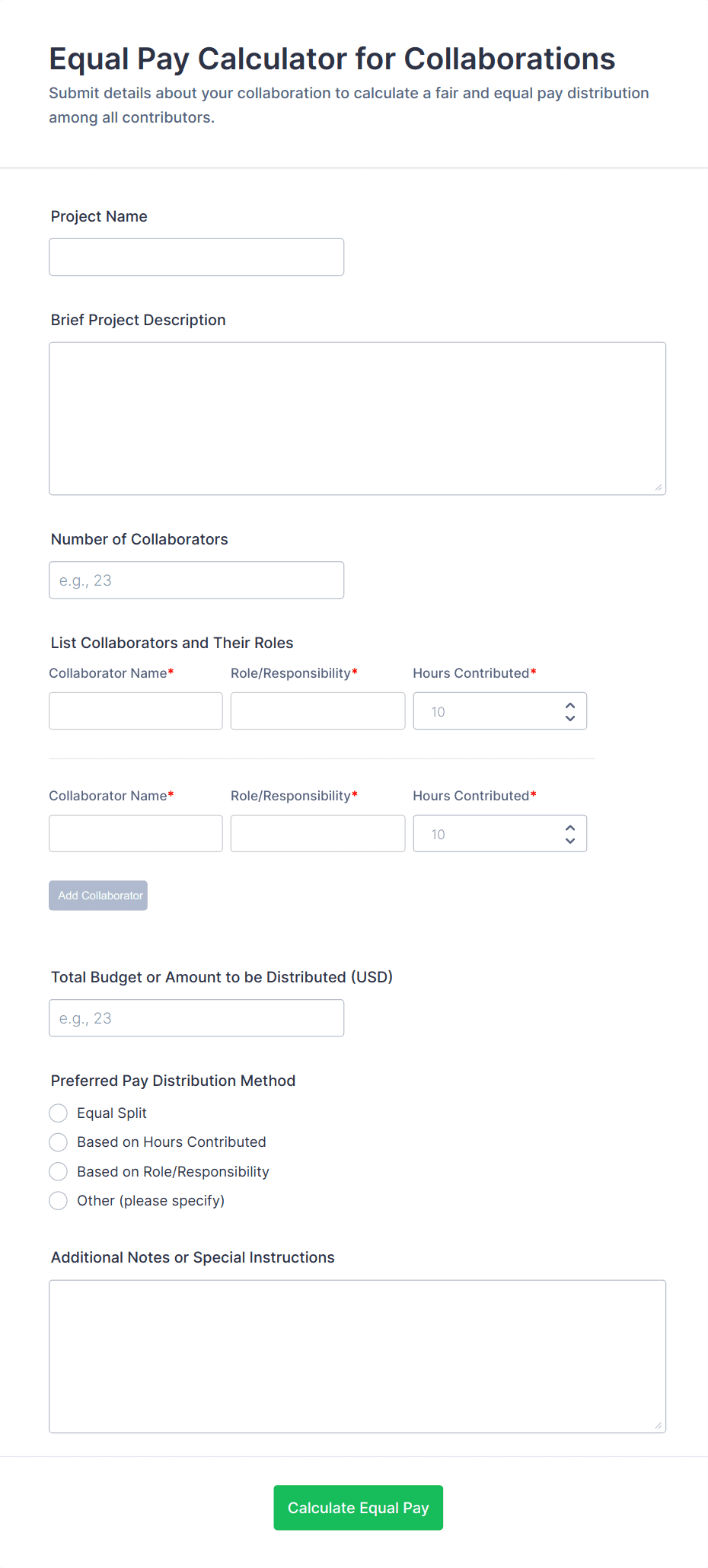 Equal Pay Calculator for Collaborations

Submit details about your collaboration to calculate a fair and equal pay distribution among all contributors.

Project Name

Brief Project Description

Number of Collaborators

e.g., 23

List Collaborators and Their Roles

Collaborator Name* Role/Responsibility* Hours Contributed*

10

Collaborator Name* Role/Responsibility* Hours Contributed*

10

Add Collaborator

Total Budget or Amount to be Distributed (USD)

e.g., 23

Preferred Pay Distribution Method

Equal Split

Based on Hours Contributed

Based on Role/Responsibility

Other (please specify)

Additional Notes or Special Instructions

Calculate Equal Pay